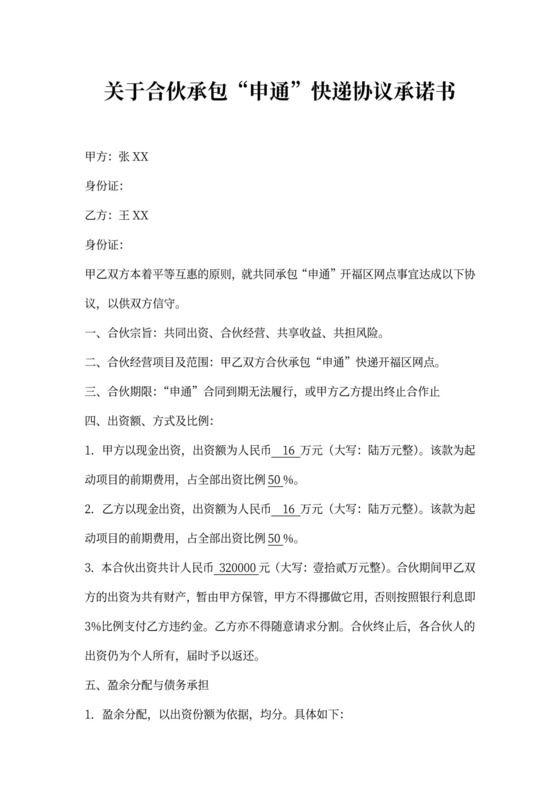 关于合伙承包“申通”快递协议承诺书

甲方：张 XX

身份证：

乙方：王 XX

身份证：

甲乙双方本着平等互惠的原则，就共同承包“申通”开福区网点事宜达成以下协议，以供双方信守。

一、合伙宗旨：共同出资、合伙经营、共享收益、共担风险。

二、合伙经营项目及范围：甲乙双方合伙承包“申通”快递开福区网点。

三、合伙期限：“申通”合同到期无法履行，或甲方乙方提出终止合作止

四、出资额、方式及比例：

1. 甲方以现金出资，出资额为人民币 16 万元（大写：陆万元整）。该款为起动项目的前期费用，占全部出资比例 50 %。

2. 乙方以现金出资，出资额为人民币 16 万元（大写：陆万元整）。该款为起动项目的前期费用，占全部出资比例 50 %。

3. 本合伙出资共计人民币 320000 元（大写：壹拾贰万元整）。合伙期间甲乙双方的出资为共有财产，暂由甲方保管，甲方不得挪做它用，否则按照银行利息即3%比例支付乙方违约金。乙方亦不得随意请求分割。合伙终止后，各合伙人的出资仍为个人所有，届时予以返还。

五、盈余分配与债务承担

1. 盈余分配，以出资份额为依据，均分。具体如下：